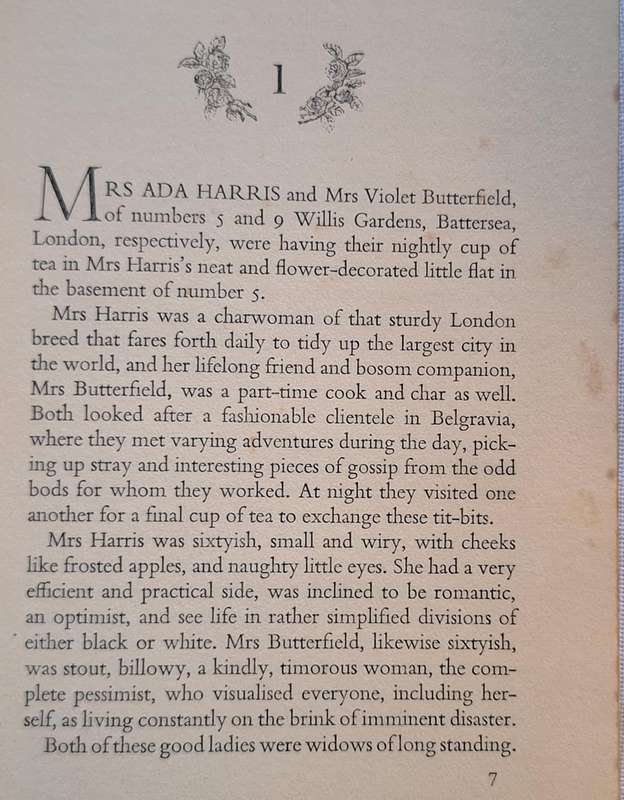 1

MRS ADA HARRIS and Mrs Violet Butterfield, of numbers 5 and 9 Willis Gardens, Battersea, London, respectively, were having their nightly cup of tea in Mrs Harris's neat and flower-decorated little flat in the basement of number 5.

Mrs Harris was a charwoman of that sturdy London breed that fares forth daily to tidy up the largest city in the world, and her lifelong friend and bosom companion, Mrs Butterfield, was a part-time cook and char as well. Both looked after a fashionable clientele in Belgravia, where they met varying adventures during the day, picking up stray and interesting pieces of gossip from the odd bods for whom they worked. At night they visited one another for a final cup of tea to exchange these tit-bits.

Mrs Harris was sixtyish, small and wiry, with cheeks like frosted apples, and naughty little eyes. She had a very efficient and practical side, was inclined to be romantic, an optimist, and see life in rather simplified divisions of either black or white. Mrs Butterfield, likewise sixtyish, was stout, billowy, a kindly, timorous woman, the complete pessimist, who visualised everyone, including herself, as living constantly on the brink of imminent disaster.

Both of these good ladies were widows of long standing.

7